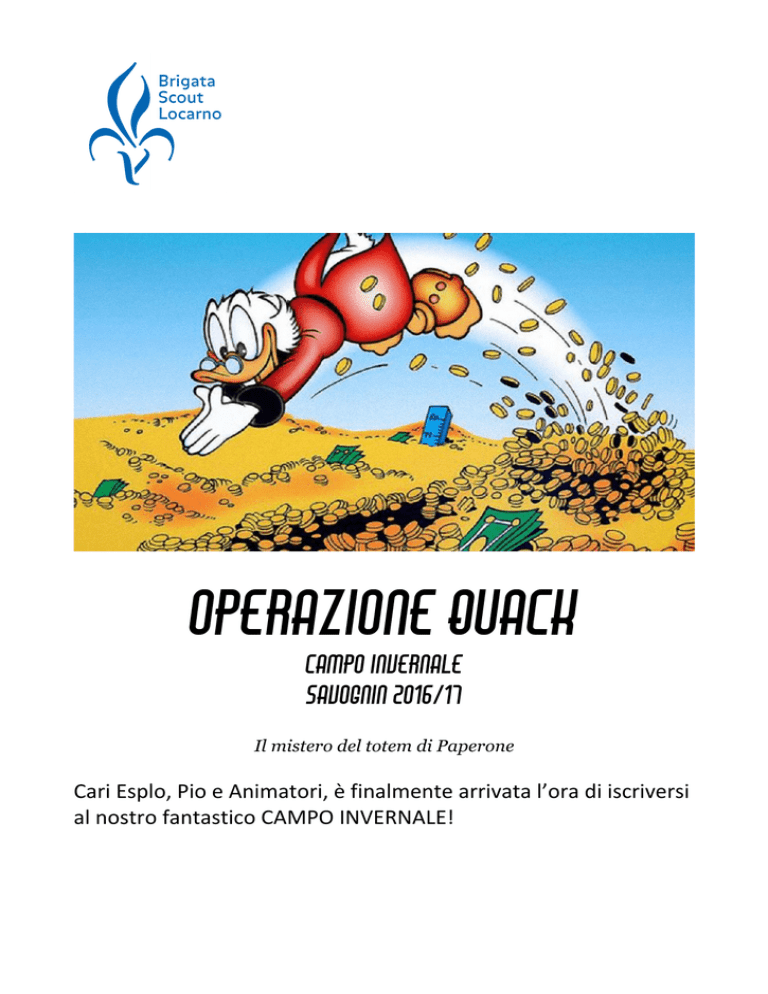 Brigata
Scout
Locarno

OPERAZIONE QUACK

CAMPO INVERNALE
SAVOGNIN 2016/17

Il mistero del totem di Paperone

Cari Esplo, Pio e Animatori, è finalmente arrivata l'ora di iscriversi al nostro fantastico CAMPO INVERNALE!